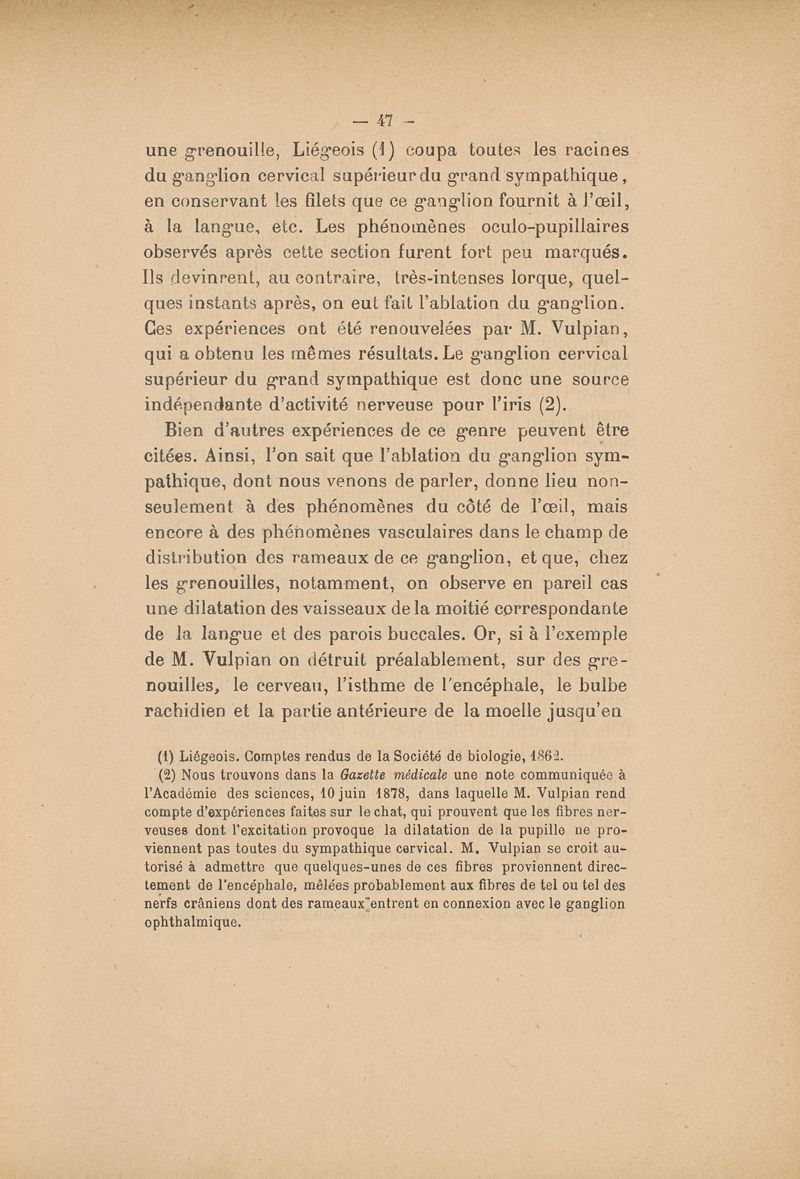 — 47 —

une grenouille, Liégeois (1) coupa toutes les racines du ganglion cervical supérieur du grand sympathique, en conservant les filets que ce ganglion fournit à l'œil, à la langue, etc. Les phénomènes oculo-pupillaires observés après cette section furent fort peu marqués. Ils devinrent, au contraire, très-intenses lorque, quelques instants après, on eut fait l'ablation du ganglion. Ces expériences ont été renouvelées par M. Vulpian, qui a obtenu les mêmes résultats. Le ganglion cervical supérieur du grand sympathique est donc une source indépendante d'activité nerveuse pour l'iris (2).

Bien d'autres expériences de ce genre peuvent être citées. Ainsi, l'on sait que l'ablation du ganglion sympathique, dont nous venons de parler, donne lieu non-seulement à des phénomènes du côté de l'œil, mais encore à des phénomènes vasculaires dans le champ de distribution des rameaux de ce ganglion, et que, chez les grenouilles, notamment, on observe en pareil cas une dilatation des vaisseaux de la moitié correspondante de la langue et des parois buccales. Or, si à l'exemple de M. Vulpian on détruit préalablement, sur des grenouilles, le cerveau, l'isthme de l'encéphale, le bulbe rachidien et la partie antérieure de la moelle jusqu'en

(1) Liégeois. Comptes rendus de la Société de biologie, 1862.

(2) Nous trouvons dans la Gazette médicale une note communiquée à l'Académie des sciences, 10 juin 1878, dans laquelle M. Vulpian rend compte d'expériences faites sur le chat, qui prouvent que les fibres nerveuses dont l'excitation provoque la dilatation de la pupille ne proviennent pas toutes du sympathique cervical. M. Vulpian se croit autorisé à admettre que quelques-unes de ces fibres proviennent directement de l'encéphale, mêlées probablement aux fibres de tel ou tel des nerfs crâniens dont des rameaux entrent en connexion avec le ganglion ophthalmique.